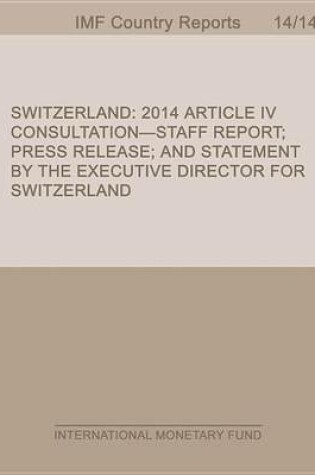 IMF Country Reports 14/14

SWITZERLAND: 2014 ARTICLE IV CONSULTATION—STAFF REPORT; PRESS RELEASE; AND STATEMENT BY THE EXECUTIVE DIRECTOR FOR SWITZERLAND

INTERNATIONAL MONETARY FUND